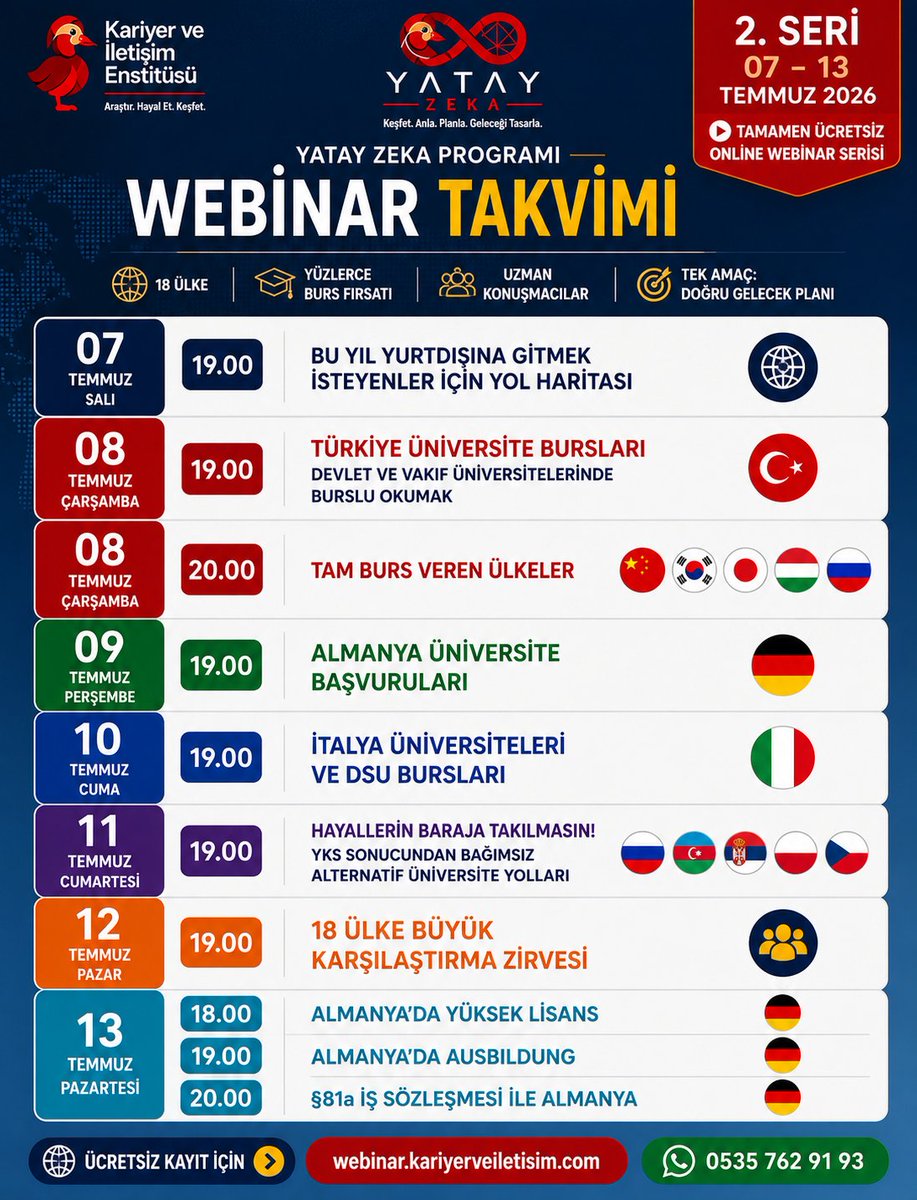 Kariyer ve
İletişim
Enstitüsü
Araştır. Hayal Et. Keşfet.

YATAY
ZEKA
Keşfet. Anla. Planla. Geleceği Tasarla.

2. SERİ
07 - 13
TEMMUZ 2026
TAMAMEN ÜCRETSİZ
ONLINE WEBINAR SERİSİ

YATAY ZEKA PROGRAMI

WEBİNAR TAKVİMİ

18 ÜLKE
YÜZLERCE
BURS FIRSATI
UZMAN
KONUŞMACILAR
TEK AMAÇ:
DOĞRU GELECEK PLANI

07
TEMMUZ
SALI
19.00
BU YIL YURTDIŞINA GİTMEK İSTEYENLER İÇİN YOL HARİTASI

08
TEMMUZ
ÇARŞAMBA
19.00
TÜRKİYE ÜNİVERSİTE BURSLARI
DEVLET VE VAKIF ÜNİVERSİTELERİNDE BURSLU OKUMAK

08
TEMMUZ
ÇARŞAMBA
20.00
TAM BURS VEREN ÜLKELER

09
TEMMUZ
PERŞEMBE
19.00
ALMANYA ÜNİVERSİTE BAŞVURULARI

10
TEMMUZ
CUMA
19.00
İTALYA ÜNİVERSİTELERİ VE DSU BURSLARI

11
TEMMUZ
CUMARTESİ
19.00
HAYALLERİN BARAJA TAKILMASIN!
YKS SONUCUNDAN BAĞIMSIZ ALTERNATİF ÜNİVERSİTE YOLLARI

12
TEMMUZ
PAZAR
19.00
18 ÜLKE BÜYÜK KARŞILAŞTIRMA ZİRVESİ

13
TEMMUZ
PAZARTESİ
18.00
ALMANYA'DA YÜKSEK LİSANS
19.00
ALMANYA'DA AUSBILDUNG
20.00
§81a İŞ SÖZLEŞMESİ İLE ALMANYA

ÜCRETSİZ KAYIT İÇİN
webinar.kariyerveiletisim.com
0535 762 91 93